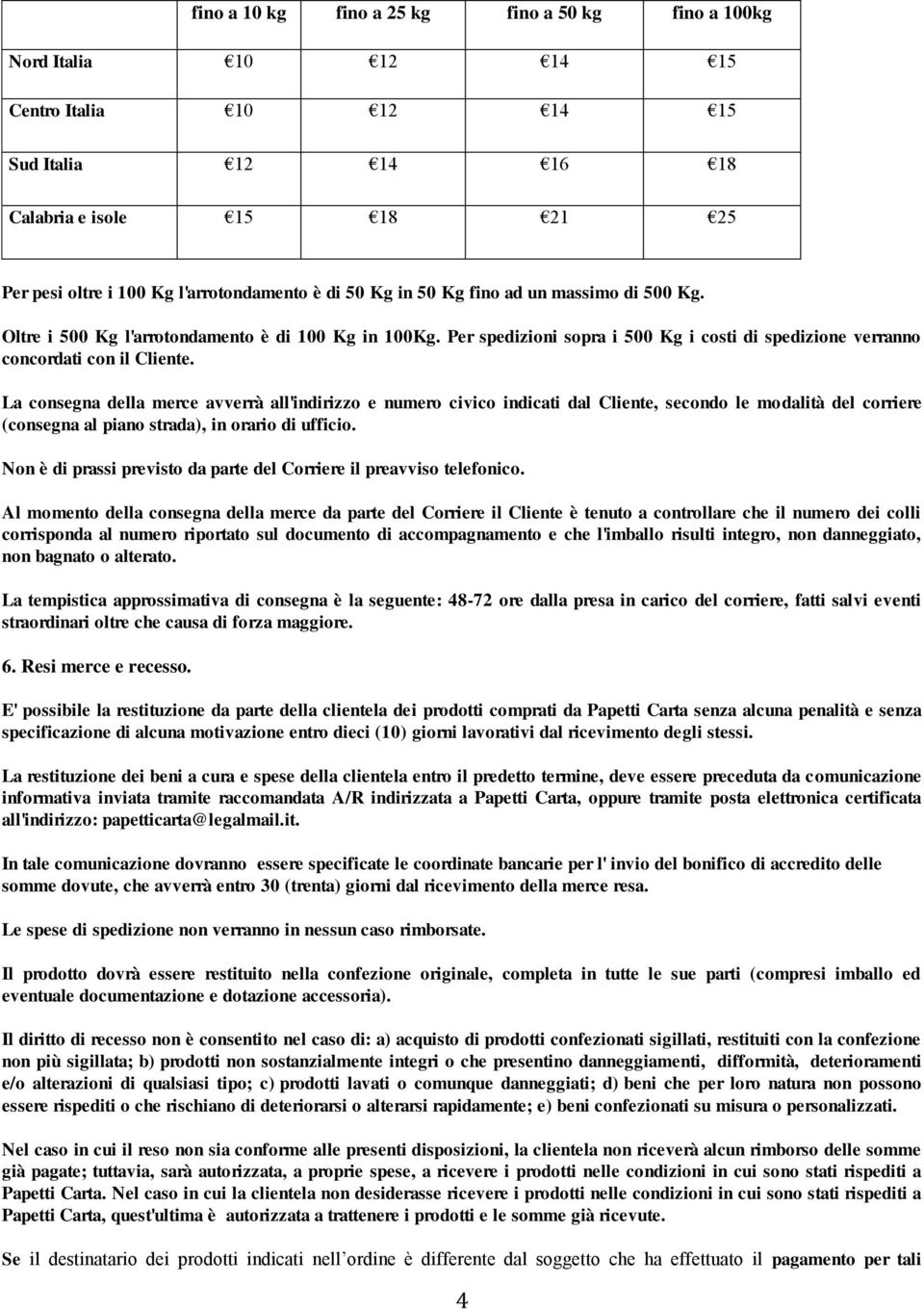 |  | fino a 10 kg | fino a 25 kg | fino a 50 kg | fino a 100kg |
|---|---|---|---|---|
| Nord Italia | €10 | €12 | €14 | €15 |
| Centro Italia | €10 | €12 | €14 | €15 |
| Sud Italia | €12 | €14 | €16 | €18 |
| Calabria e isole | €15 | €18 | €21 | €25 |

Per pesi oltre i 100 Kg l'arrotondamento è di 50 Kg in 50 Kg fino ad un massimo di 500 Kg.

Oltre i 500 Kg l'arrotondamento è di 100 Kg in 100Kg. Per spedizioni sopra i 500 Kg i costi di spedizione verranno concordati con il Cliente.

La consegna della merce avverrà all'indirizzo e numero civico indicati dal Cliente, secondo le modalità del corriere (consegna al piano strada), in orario di ufficio.

Non è di prassi previsto da parte del Corriere il preavviso telefonico.

Al momento della consegna della merce da parte del Corriere il Cliente è tenuto a controllare che il numero dei colli corrisponda al numero riportato sul documento di accompagnamento e che l'imballo risulti integro, non danneggiato, non bagnato o alterato.

La tempistica approssimativa di consegna è la seguente: 48-72 ore dalla presa in carico del corriere, fatti salvi eventi straordinari oltre che causa di forza maggiore.

6. Resi merce e recesso.

E' possibile la restituzione da parte della clientela dei prodotti comprati da Papetti Carta senza alcuna penalità e senza specificazione di alcuna motivazione entro dieci (10) giorni lavorativi dal ricevimento degli stessi.

La restituzione dei beni a cura e spese della clientela entro il predetto termine, deve essere preceduta da comunicazione informativa inviata tramite raccomandata A/R indirizzata a Papetti Carta, oppure tramite posta elettronica certificata all'indirizzo: papetticarta@legalmail.it.

In tale comunicazione dovranno essere specificate le coordinate bancarie per l' invio del bonifico di accredito delle somme dovute, che avverrà entro 30 (trenta) giorni dal ricevimento della merce resa.

Le spese di spedizione non verranno in nessun caso rimborsate.

Il prodotto dovrà essere restituito nella confezione originale, completa in tutte le sue parti (compresi imballo ed eventuale documentazione e dotazione accessoria).

Il diritto di recesso non è consentito nel caso di: a) acquisto di prodotti confezionati sigillati, restituiti con la confezione non più sigillata; b) prodotti non sostanzialmente integri o che presentino danneggiamenti, difformità, deterioramenti e/o alterazioni di qualsiasi tipo; c) prodotti lavati o comunque danneggiati; d) beni che per loro natura non possono essere rispediti o che rischiano di deteriorarsi o alterarsi rapidamente; e) beni confezionati su misura o personalizzati.

Nel caso in cui il reso non sia conforme alle presenti disposizioni, la clientela non riceverà alcun rimborso delle somme già pagate; tuttavia, sarà autorizzata, a proprie spese, a ricevere i prodotti nelle condizioni in cui sono stati rispediti a Papetti Carta. Nel caso in cui la clientela non desiderasse ricevere i prodotti nelle condizioni in cui sono stati rispediti a Papetti Carta, quest'ultima è autorizzata a trattenere i prodotti e le somme già ricevute.

Se il destinatario dei prodotti indicati nell'ordine è differente dal soggetto che ha effettuato il pagamento per tali

4